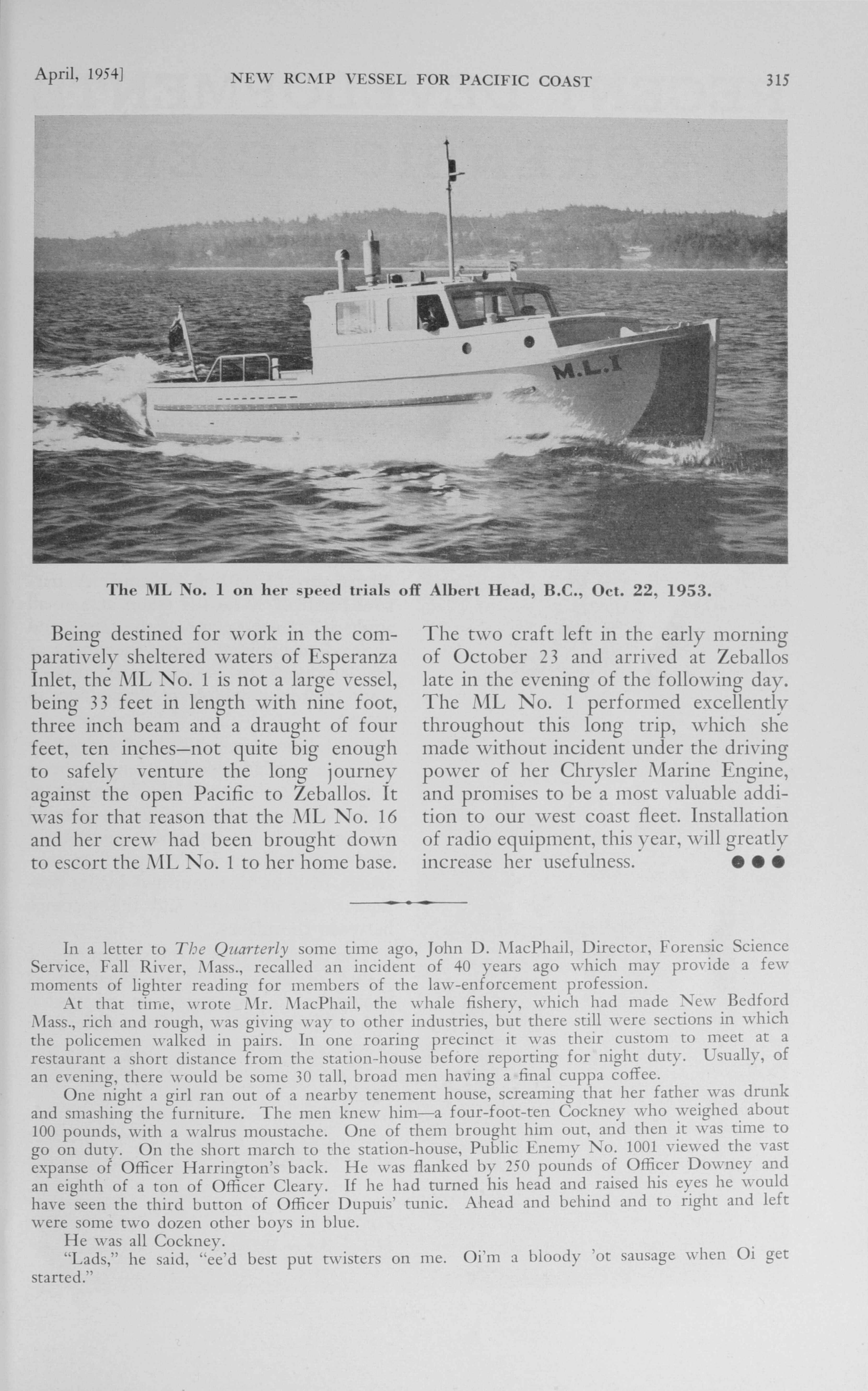 April, 1954]    NEW RCMP VESSEL FOR PACIFIC COAST    315

M.L.1

The ML No. 1 on her speed trials off Albert Head, B.C., Oct. 22, 1953.

Being destined for work in the comparatively sheltered waters of Esperanza Inlet, the ML No. 1 is not a large vessel, being 33 feet in length with nine foot, three inch beam and a draught of four feet, ten inches—not quite big enough to safely venture the long journey against the open Pacific to Zeballos. It was for that reason that the ML No. 16 and her crew had been brought down to escort the ML No. 1 to her home base.

The two craft left in the early morning of October 23 and arrived at Zeballos late in the evening of the following day. The ML No. 1 performed excellently throughout this long trip, which she made without incident under the driving power of her Chrysler Marine Engine, and promises to be a most valuable addition to our west coast fleet. Installation of radio equipment, this year, will greatly increase her usefulness.

In a letter to The Quarterly some time ago, John D. MacPhail, Director, Forensic Science Service, Fall River, Mass., recalled an incident of 40 years ago which may provide a few moments of lighter reading for members of the law-enforcement profession.

At that time, wrote Mr. MacPhail, the whale fishery, which had made New Bedford Mass., rich and rough, was giving way to other industries, but there still were sections in which the policemen walked in pairs. In one roaring precinct it was their custom to meet at a restaurant a short distance from the station-house before reporting for night duty. Usually, of an evening, there would be some 30 tall, broad men having a final cuppa coffee.

One night a girl ran out of a nearby tenement house, screaming that her father was drunk and smashing the furniture. The men knew him—a four-foot-ten Cockney who weighed about 100 pounds, with a walrus moustache. One of them brought him out, and then it was time to go on duty. On the short march to the station-house, Public Enemy No. 1001 viewed the vast expanse of Officer Harrington's back. He was flanked by 250 pounds of Officer Downey and an eighth of a ton of Officer Cleary. If he had turned his head and raised his eyes he would have seen the third button of Officer Dupuis' tunic. Ahead and behind and to right and left were some two dozen other boys in blue.

He was all Cockney.

"Lads," he said, "ee'd best put twisters on me. Oi'm a bloody 'ot sausage when Oi get started."